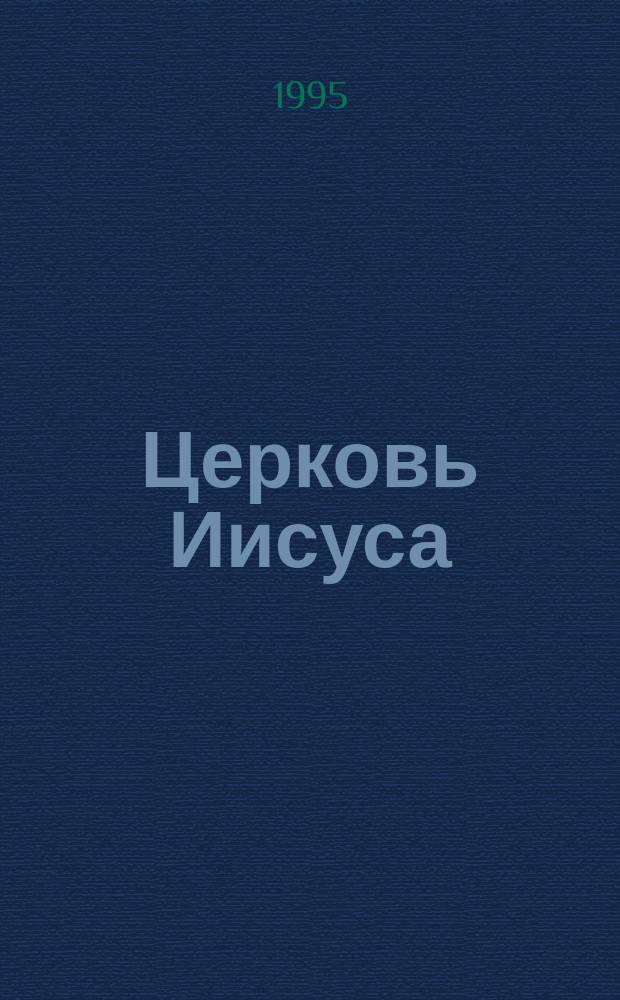 1995

Церковь Иисуса